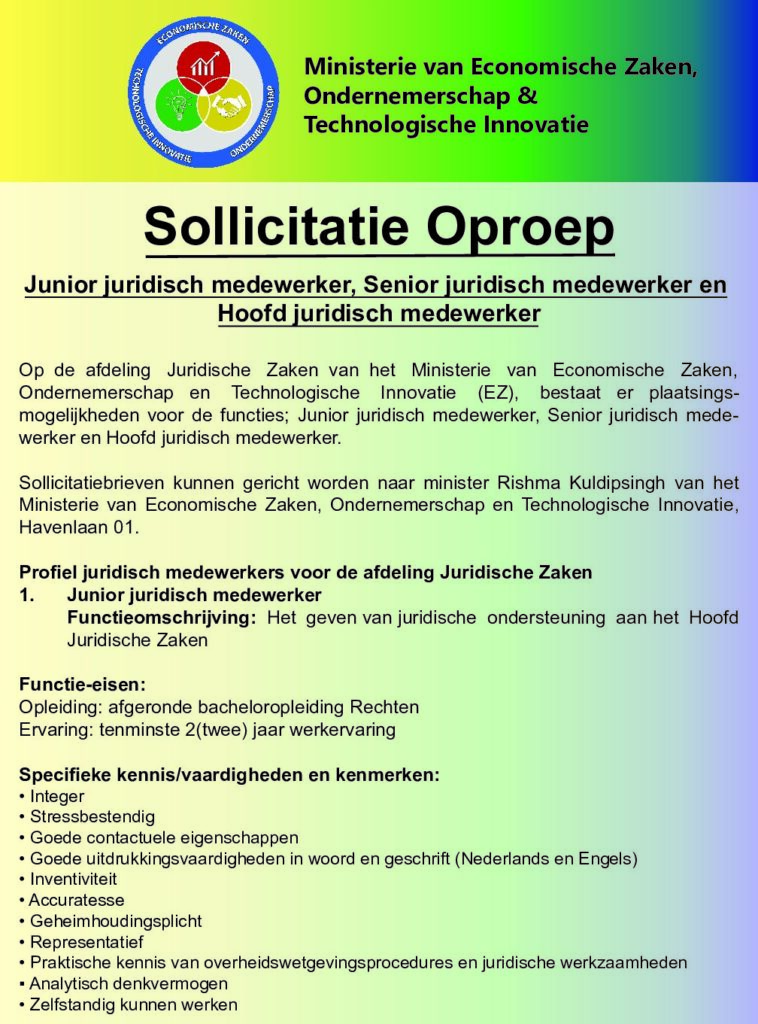 ECONOMISCHE ZAKEN
TECHNOLOGISCHE INNOVATIE
ONDERNEMERSCHAP

Ministerie van Economische Zaken, Ondernemerschap & Technologische Innovatie

Sollicitatie Oproep

Junior juridisch medewerker, Senior juridisch medewerker en Hoofd juridisch medewerker

Op de afdeling Juridische Zaken van het Ministerie van Economische Zaken, Ondernemerschap en Technologische Innovatie (EZ), bestaat er plaatsingsmogelijkheden voor de functies; Junior juridisch medewerker, Senior juridisch medewerker en Hoofd juridisch medewerker.

Sollicitatiebrieven kunnen gericht worden naar minister Rishma Kuldipsingh van het Ministerie van Economische Zaken, Ondernemerschap en Technologische Innovatie, Havenlaan 01.

Profiel juridisch medewerkers voor de afdeling Juridische Zaken
1. Junior juridisch medewerker
Functieomschrijving: Het geven van juridische ondersteuning aan het Hoofd Juridische Zaken

Functie-eisen:
Opleiding: afgeronde bacheloropleiding Rechten
Ervaring: tenminste 2(twee) jaar werkervaring

Specifieke kennis/vaardigheden en kenmerken:
• Integer
• Stressbestendig
• Goede contactuele eigenschappen
• Goede uitdrukkingsvaardigheden in woord en geschrift (Nederlands en Engels)
• Inventiviteit
• Accuratesse
• Geheimhoudingsplicht
• Representatief
• Praktische kennis van overheidswetgevingsprocedures en juridische werkzaamheden
• Analytisch denkvermogen
• Zelfstandig kunnen werken